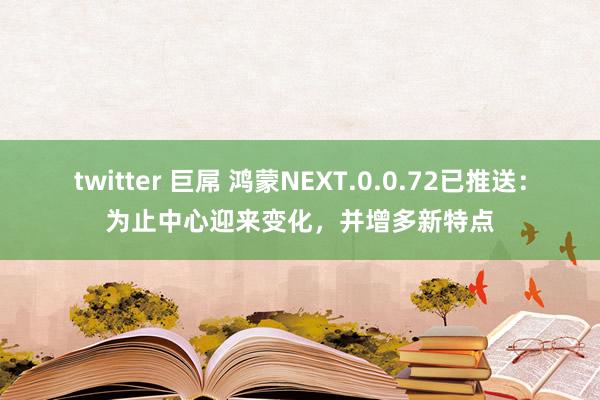 twitter 巨屌 鸿蒙NEXT.0.0.72已推送：为止中心迎来变化，并增多新特点